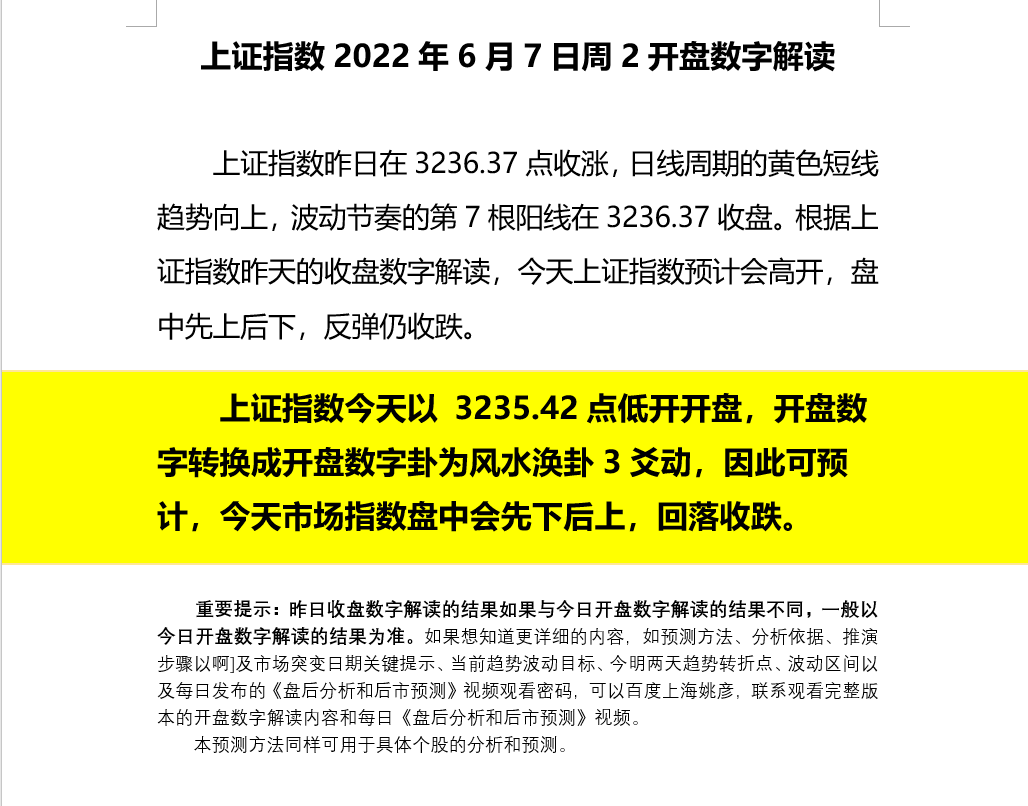 上证指数 2022 年 6 月 7 日周 2 开盘数字解读

上证指数昨日在 3236.37 点收涨，日线周期的黄色短线趋势向上，波动节奏的第 7 根阳线在 3236.37 收盘。根据上证指数昨天的收盘数字解读，今天上证指数预计会高开，盘中先上后下，反弹仍收跌。

上证指数今天以 3235.42 点低开开盘，开盘数字转换成开盘数字卦为风水涣卦 3 爻动，因此可预计，今天市场指数盘中会先下后上，回落收跌。

重要提示：昨日收盘数字解读的结果如果与今日开盘数字解读的结果不同，一般以今日开盘数字解读的结果为准。如果想知道更详细的内容，如预测方法、分析依据、推演步骤以啊]及市场突变日期关键提示、当前趋势波动目标、今明两天趋势转折点、波动区间以及每日发布的《盘后分析和后市预测》视频观看密码，可以百度上海姚彦，联系观看完整版本的开盘数字解读内容和每日《盘后分析和后市预测》视频。

本预测方法同样可用于具体个股的分析和预测。